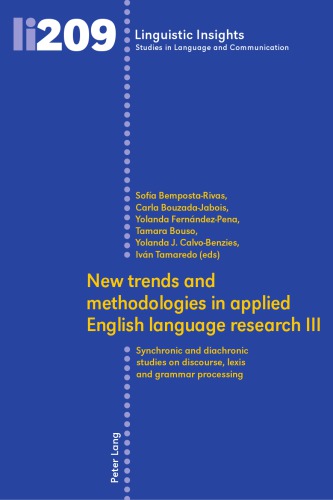 li209

Linguistic Insights
Studies in Language and Communication

Sofía Bemposta-Rivas,
Carla Bouzada-Jabois,
Yolanda Fernández-Pena,
Tamara Bouso,
Yolanda J. Calvo-Benzies,
Iván Tamaredo (eds)

New trends and methodologies in applied English language research III

Synchronic and diachronic studies on discourse, lexis and grammar processing

Peter Lang